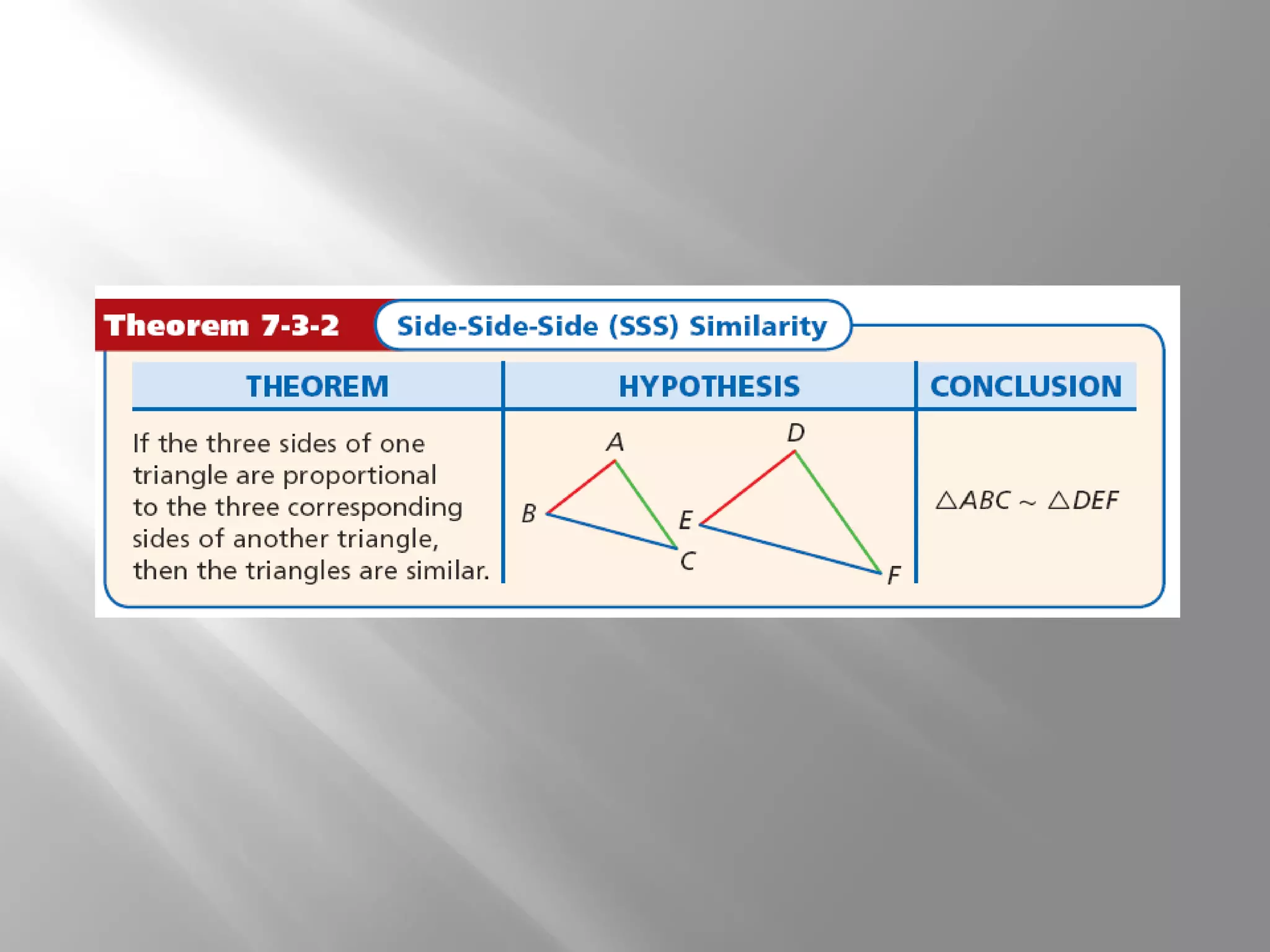 Theorem 7-3-2 Side-Side-Side (SSS) Similarity

| THEOREM | HYPOTHESIS | CONCLUSION |
|---|---|---|
| If the three sides of one triangle are proportional to the three corresponding sides of another triangle, then the triangles are similar. | A B C D E F | $\triangle ABC \sim \triangle DEF$ |